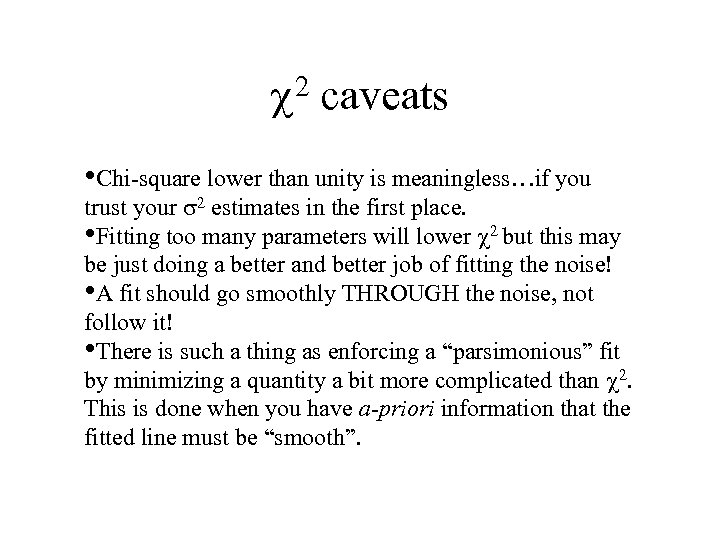 $\chi^2$ caveats

•Chi-square lower than unity is meaningless…if you trust your $\sigma^2$ estimates in the first place.
•Fitting too many parameters will lower $\chi^2$ but this may be just doing a better and better job of fitting the noise!
•A fit should go smoothly THROUGH the noise, not follow it!
•There is such a thing as enforcing a “parsimonious” fit by minimizing a quantity a bit more complicated than $\chi^2$. This is done when you have a-priori information that the fitted line must be “smooth”.